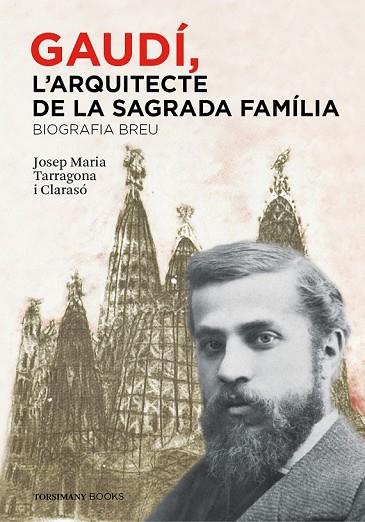 GAUDÍ,
L'ARQUITECTE DE LA SAGRADA FAMÍLIA
BIOGRAFIA BREU

Josep Maria Tarragona i Clarasó

TORSIMANY BOOKS